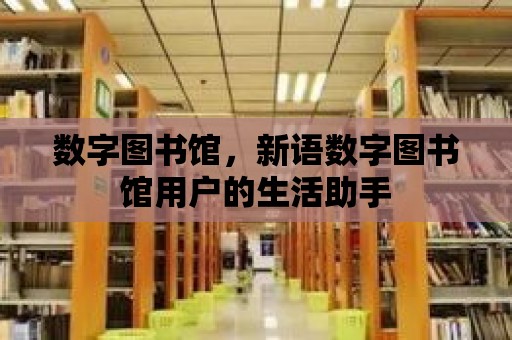 数字图书馆，新语数字图书馆用户的生活助手